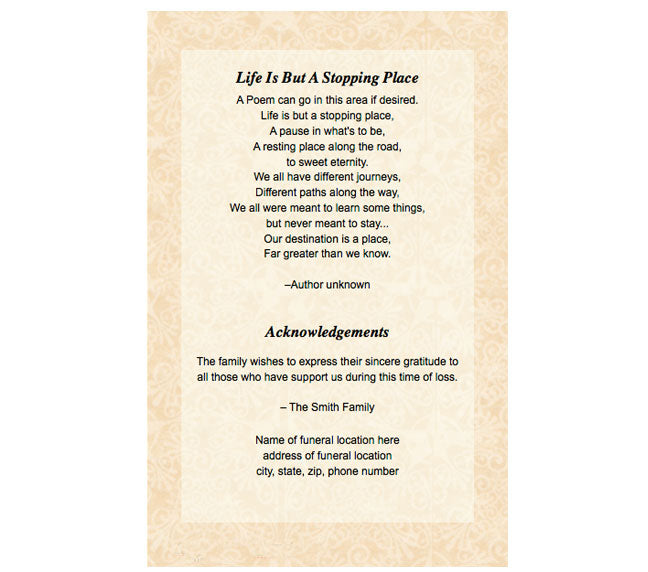 Life Is But A Stopping Place

A Poem can go in this area if desired.
Life is but a stopping place,
A pause in what's to be,
A resting place along the road,
to sweet eternity.
We all have different journeys,
Different paths along the way,
We all were meant to learn some things,
but never meant to stay...
Our destination is a place,
Far greater than we know.

–Author unknown

Acknowledgements

The family wishes to express their sincere gratitude to all those who have support us during this time of loss.

– The Smith Family

Name of funeral location here
address of funeral location
city, state, zip, phone number